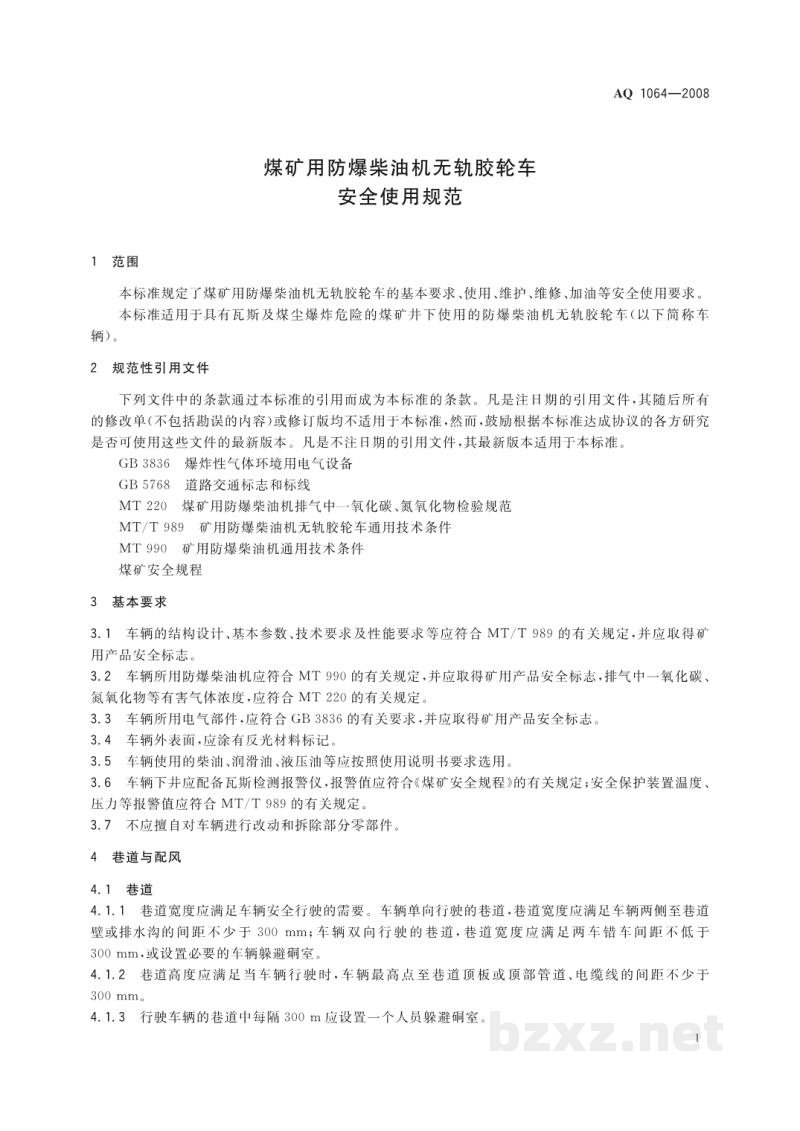 AQ 1064—2008

煤矿用防爆柴油机无轨胶轮车
安全使用规范

1 范围

本标准规定了煤矿用防爆柴油机无轨胶轮车的基本要求、使用、维护、维修、加油等安全使用要求。

本标准适用于具有瓦斯及煤尘爆炸危险的煤矿井下使用的防爆柴油机无轨胶轮车(以下简称车辆)。

2 规范性引用文件

下列文件中的条款通过本标准的引用而成为本标准的条款。凡是注日期的引用文件,其随后所有的修改单(不包括勘误的内容)或修订版均不适用于本标准,然而,鼓励根据本标准达成协议的各方研究是否可使用这些文件的最新版本。凡是不注日期的引用文件,其最新版本适用于本标准。

GB 3836 爆炸性气体环境用电气设备

GB 5768 道路交通标志和标线

MT 220 煤矿用防爆柴油机排气中一氧化碳、氮氧化物检验规范

MT/T 989 矿用防爆柴油机无轨胶轮车通用技术条件

MT 990 矿用防爆柴油机通用技术条件

煤矿安全规程

3 基本要求

3.1 车辆的结构设计、基本参数、技术要求及性能要求等应符合MT/T 989的有关规定,并应取得矿用产品安全标志。

3.2 车辆所用防爆柴油机应符合MT 990的有关规定,并应取得矿用产品安全标志,排气中一氧化碳、氮氧化物等有害气体浓度,应符合MT 220的有关规定。

3.3 车辆所用电气部件,应符合GB 3836的有关要求,并应取得矿用产品安全标志。

3.4 车辆外表面,应涂有反光材料标记。

3.5 车辆使用的柴油、润滑油、液压油等应按照使用说明书要求选用。

3.6 车辆下井应配备瓦斯检测报警仪,报警值应符合《煤矿安全规程》的有关规定;安全保护装置温度、压力等报警值应符合MT/T 989的有关规定。

3.7 不应擅自对车辆进行改动和拆除部分零部件。

4 巷道与配风

4.1 巷道

4.1.1 巷道宽度应满足车辆安全行驶的需要。车辆单向行驶的巷道,巷道宽度应满足车辆两侧至巷道壁或排水沟的间距不少于300 mm;车辆双向行驶的巷道,巷道宽度应满足两车错车间距不低于300 mm,或设置必要的车辆躲避硐室。

4.1.2 巷道高度应满足当车辆行驶时,车辆最高点至巷道顶板或顶部管道、电缆线的间距不少于300 mm。

4.1.3 行驶车辆的巷道中每隔300 m应设置一个人员躲避硐室。

1

bzxz.net